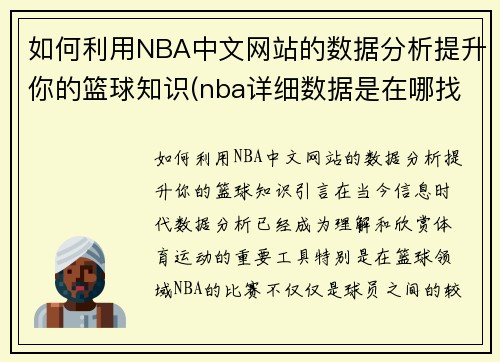 如何利用NBA中文网站的数据分析提升你的篮球知识(nba详细数据是在哪找

如何利用NBA中文网站的数据分析提升你的篮球知识引言在当今信息时代数据分析已经成为理解和欣赏体育运动的重要工具特别是在篮球领域NBA的比赛不仅仅是球员之间的较